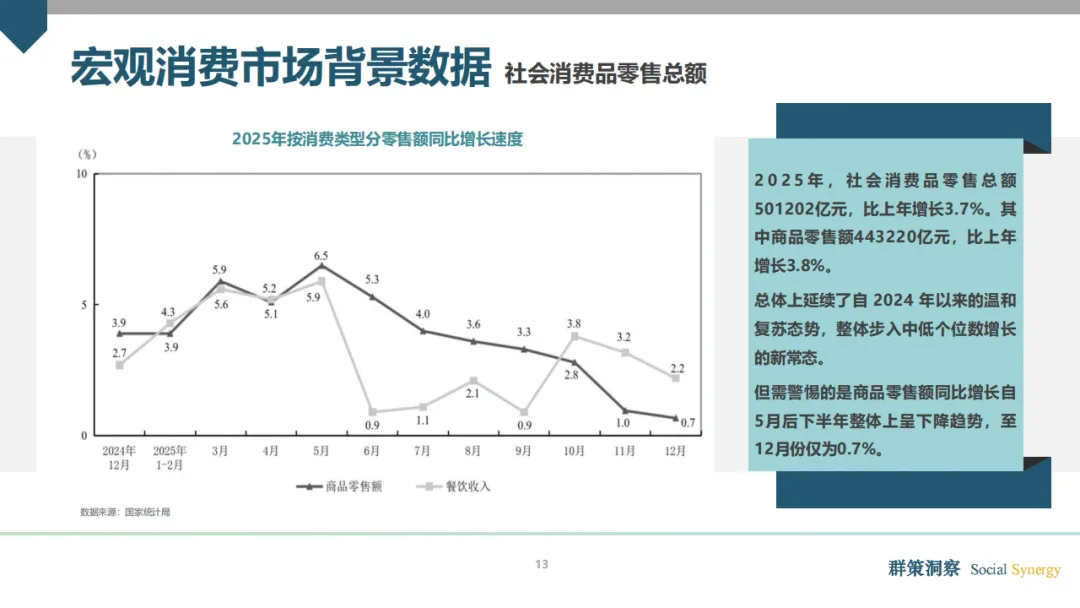 宏观消费市场背景数据 社会消费品零售总额

2025年按消费类型分零售额同比增长速度

(%)
10
5
0

3.9
2.7
4.3
3.9
5.9
5.6
5.2
5.1
6.5
5.9
5.3
0.9
4.0
1.1
3.6
2.1
3.3
0.9
3.8
2.8
3.2
1.0
2.2
0.7

2024年12月
2025年1-2月
3月
4月
5月
6月
7月
8月
9月
10月
11月
12月

商品零售额
餐饮收入

数据来源：国家统计局

2025年，社会消费品零售总额501202亿元，比上年增长3.7%。其中商品零售额443220亿元，比上年增长3.8%。

总体上延续了自2024年以来的温和复苏态势，整体步入中低个位数增长的新常态。

但需警惕的是商品零售额同比增长自5月后下半年整体上呈下降趋势，至12月份仅为0.7%。

13

群策洞察 Social Synergy